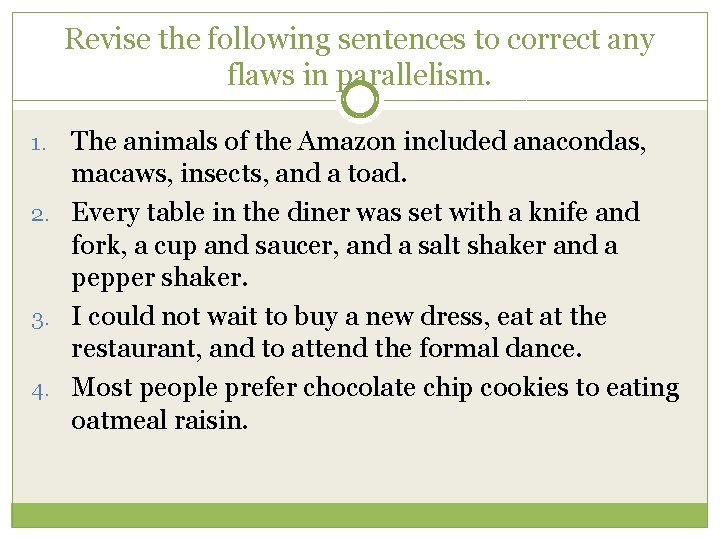 Revise the following sentences to correct any flaws in parallelism.

1. The animals of the Amazon included anacondas, macaws, insects, and a toad.
2. Every table in the diner was set with a knife and fork, a cup and saucer, and a salt shaker and a pepper shaker.
3. I could not wait to buy a new dress, eat at the restaurant, and to attend the formal dance.
4. Most people prefer chocolate chip cookies to eating oatmeal raisin.